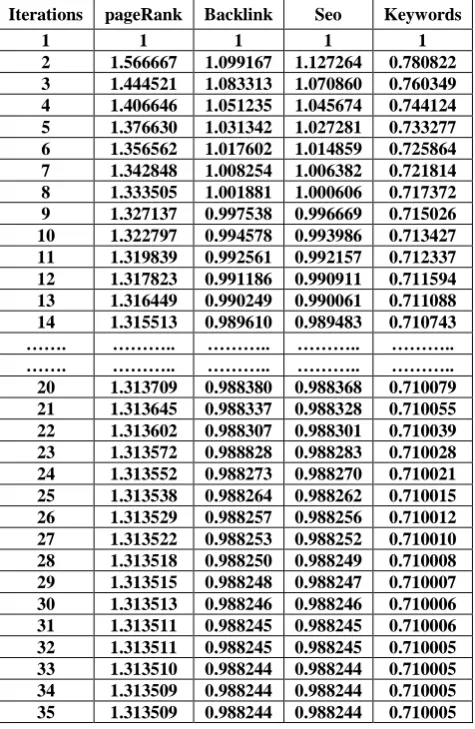 | Iterations | pageRank | Backlink | Seo | Keywords |
|---|---|---|---|---|
| 1 | 1 | 1 | 1 | 1 |
| 2 | 1.566667 | 1.099167 | 1.127264 | 0.780822 |
| 3 | 1.444521 | 1.083313 | 1.070860 | 0.760349 |
| 4 | 1.406646 | 1.051235 | 1.045674 | 0.744124 |
| 5 | 1.376630 | 1.031342 | 1.027281 | 0.733277 |
| 6 | 1.356562 | 1.017602 | 1.014859 | 0.725864 |
| 7 | 1.342848 | 1.008254 | 1.006382 | 0.721814 |
| 8 | 1.333505 | 1.001881 | 1.000606 | 0.717372 |
| 9 | 1.327137 | 0.997538 | 0.996669 | 0.715026 |
| 10 | 1.322797 | 0.994578 | 0.993986 | 0.713427 |
| 11 | 1.319839 | 0.992561 | 0.992157 | 0.712337 |
| 12 | 1.317823 | 0.991186 | 0.990911 | 0.711594 |
| 13 | 1.316449 | 0.990249 | 0.990061 | 0.711088 |
| 14 | 1.315513 | 0.989610 | 0.989483 | 0.710743 |
| ……. | ……….. | ……….. | ……….. | ……….. |
| ……. | ……….. | ……….. | ……….. | ……….. |
| 20 | 1.313709 | 0.988380 | 0.988368 | 0.710079 |
| 21 | 1.313645 | 0.988337 | 0.988328 | 0.710055 |
| 22 | 1.313602 | 0.988307 | 0.988301 | 0.710039 |
| 23 | 1.313572 | 0.988828 | 0.988283 | 0.710028 |
| 24 | 1.313552 | 0.988273 | 0.988270 | 0.710021 |
| 25 | 1.313538 | 0.988264 | 0.988262 | 0.710015 |
| 26 | 1.313529 | 0.988257 | 0.988256 | 0.710012 |
| 27 | 1.313522 | 0.988253 | 0.988252 | 0.710010 |
| 28 | 1.313518 | 0.988250 | 0.988249 | 0.710008 |
| 29 | 1.313515 | 0.988248 | 0.988247 | 0.710007 |
| 30 | 1.313513 | 0.988246 | 0.988246 | 0.710006 |
| 31 | 1.313511 | 0.988245 | 0.988245 | 0.710006 |
| 32 | 1.313511 | 0.988245 | 0.988245 | 0.710005 |
| 33 | 1.313510 | 0.988244 | 0.988244 | 0.710005 |
| 34 | 1.313509 | 0.988244 | 0.988244 | 0.710005 |
| 35 | 1.313509 | 0.988244 | 0.988244 | 0.710005 |